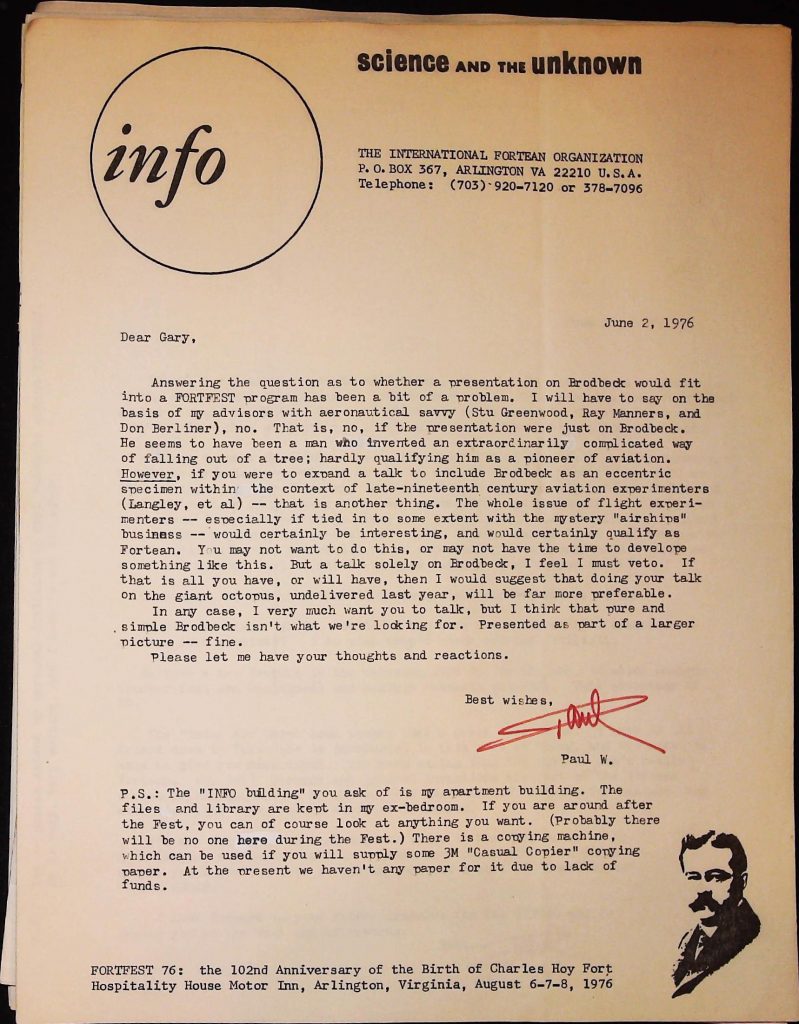 science AND THE unknown

info

THE INTERNATIONAL FORTEAN ORGANIZATION
P. O. BOX 367, ARLINGTON VA 22210 U.S.A.
Telephone: (703) 920-7120 or 378-7096

June 2, 1976

Dear Gary,

Answering the question as to whether a presentation on Brodbeck would fit into a FORTFEST program has been a bit of a problem. I will have to say on the basis of my advisors with aeronautical savvy (Stu Greenwood, Ray Manners, and Don Berliner), no. That is, no, if the presentation were just on Brodbeck. He seems to have been a man who invented an extraordinarily complicated way of falling out of a tree; hardly qualifying him as a pioneer of aviation. However, if you were to expand a talk to include Brodbeck as an eccentric specimen within the context of late-nineteenth century aviation experimenters (Langley, et al) -- that is another thing. The whole issue of flight experimenters -- especially if tied in to some extent with the mystery "airships" business -- would certainly be interesting, and would certainly qualify as Fortean. You may not want to do this, or may not have the time to develope something like this. But a talk solely on Brodbeck, I feel I must veto. If that is all you have, or will have, then I would suggest that doing your talk on the giant octopus, undelivered last year, will be far more preferable.

In any case, I very much want you to talk, but I think that pure and simple Brodbeck isn't what we're looking for. Presented as part of a larger picture -- fine.

Please let me have your thoughts and reactions.

Best wishes,

Paul

Paul W.

P.S.: The "INFO building" you ask of is my apartment building. The files and library are kept in my ex-bedroom. If you are around after the Fest, you can of course look at anything you want. (Probably there will be no one here during the Fest.) There is a copying machine, which can be used if you will supply some 3M "Casual Copier" copying paper. At the present we haven't any paper for it due to lack of funds.

FORTFEST 76: the 102nd Anniversary of the Birth of Charles Hoy Fort
Hospitality House Motor Inn, Arlington, Virginia, August 6-7-8, 1976